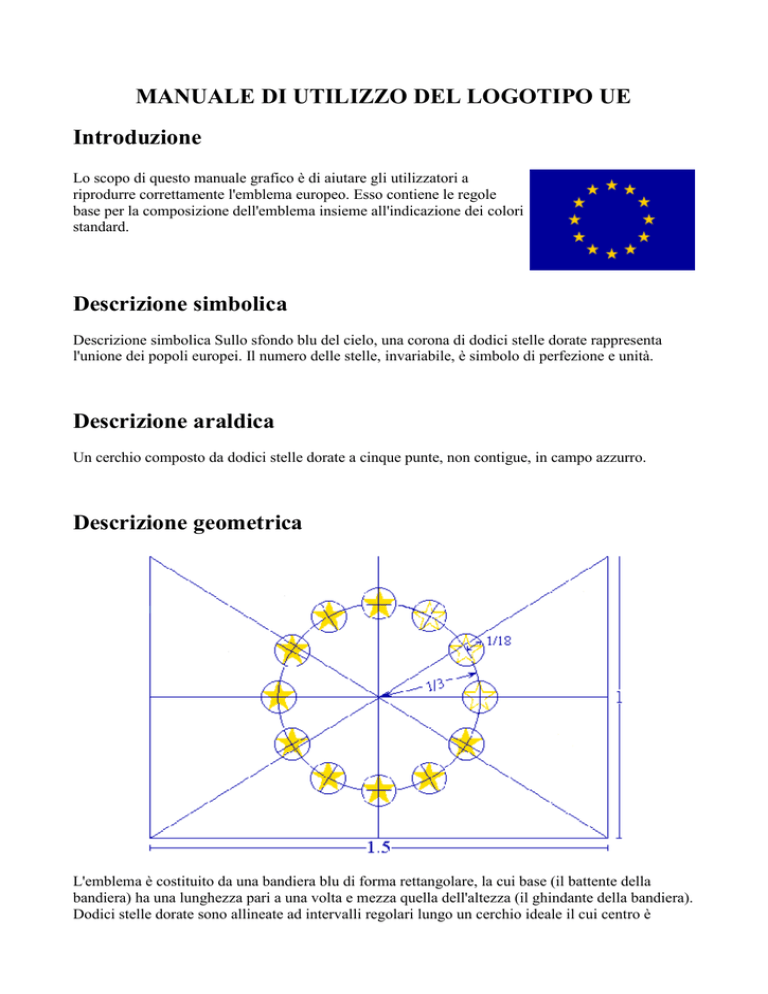 MANUALE DI UTILIZZO DEL LOGOTIPO UE

Introduzione

Lo scopo di questo manuale grafico è di aiutare gli utilizzatori a riprodurre correttamente l'emblema europeo. Esso contiene le regole base per la composizione dell'emblema insieme all'indicazione dei colori standard.

Descrizione simbolica

Descrizione simbolica Sullo sfondo blu del cielo, una corona di dodici stelle dorate rappresenta l'unione dei popoli europei. Il numero delle stelle, invariabile, è simbolo di perfezione e unità.

Descrizione araldica

Un cerchio composto da dodici stelle dorate a cinque punte, non contigue, in campo azzurro.

Descrizione geometrica

1/18
1/3
1
1.5

L'emblema è costituito da una bandiera blu di forma rettangolare, la cui base (il battente della bandiera) ha una lunghezza pari a una volta e mezza quella dell'altezza (il ghindante della bandiera). Dodici stelle dorate sono allineate ad intervalli regolari lungo un cerchio ideale il cui centro è